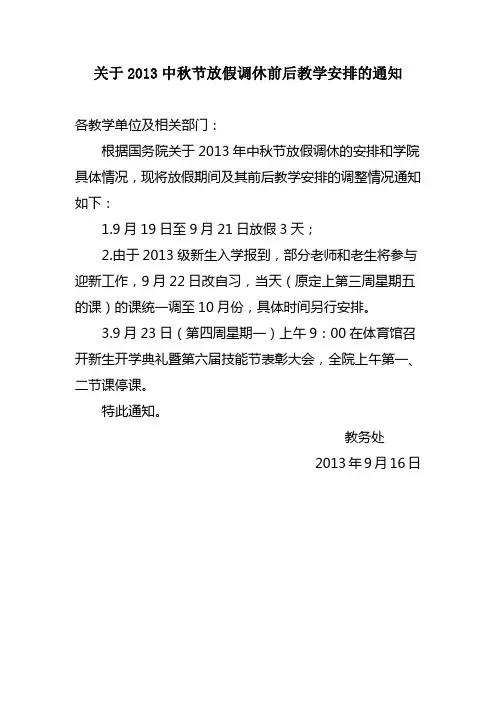 关于 2013 中秋节放假调休前后教学安排的通知

各教学单位及相关部门：

根据国务院关于 2013 年中秋节放假调休的安排和学院具体情况，现将放假期间及其前后教学安排的调整情况通知如下：

1.9 月 19 日至 9 月 21 日放假 3 天；

2.由于 2013 级新生入学报到，部分老师和老生将参与迎新工作，9 月 22 日改自习，当天（原定上第三周星期五的课）的课统一调至 10 月份，具体时间另行安排。

3.9 月 23 日（第四周星期一）上午 9：00 在体育馆召开新生开学典礼暨第六届技能节表彰大会，全院上午第一、二节课停课。

特此通知。

教务处

2013 年 9 月 16 日